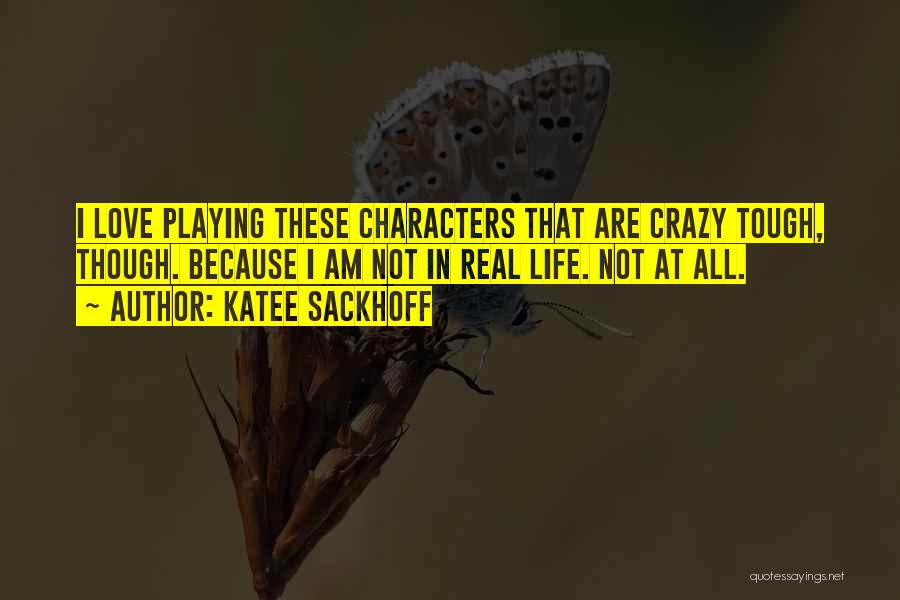 I LOVE PLAYING THESE CHARACTERS THAT ARE CRAZY TOUGH, THOUGH. BECAUSE I AM NOT IN REAL LIFE. NOT AT ALL.

~ AUTHOR: KATEE SACKHOFF

quotessayings.net